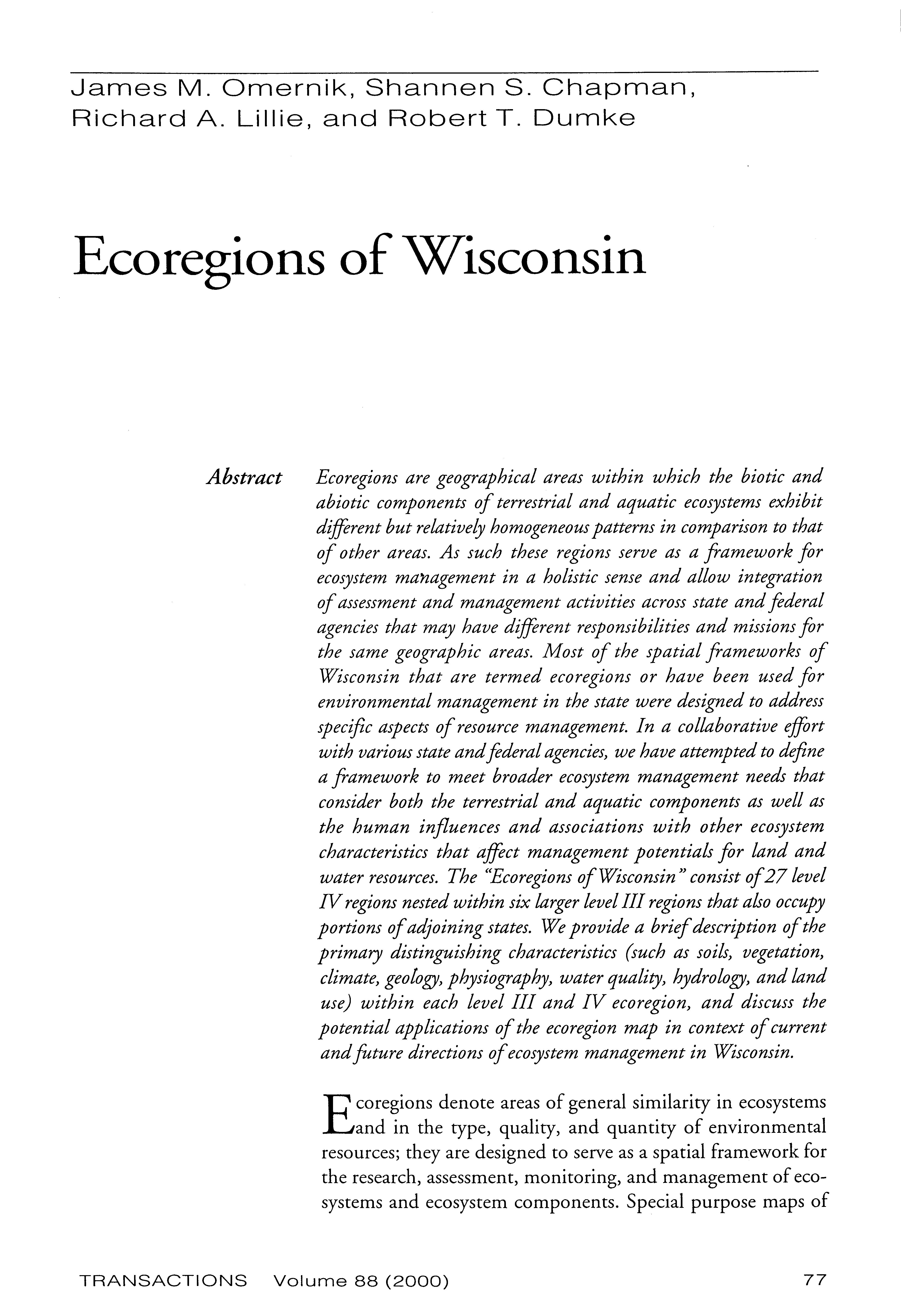 James M. Omernik, Shannen S. Chapman, Richard A. Lillie, and Robert T. Dumke

Ecoregions of Wisconsin

Abstract Ecoregions are geographical areas within which the biotic and abiotic components of terrestrial and aquatic ecosystems exhibit different but relatively homogeneous patterns in comparison to that of other areas. As such these regions serve as a framework for ecosystem management in a holistic sense and allow integration of assessment and management activities across state and federal agencies that may have different responsibilities and missions for the same geographic areas. Most of the spatial frameworks of Wisconsin that are termed ecoregions or have been used for environmental management in the state were designed to address specific aspects of resource management. In a collaborative effort with various state and federal agencies, we have attempted to define a framework to meet broader ecosystem management needs that consider both the terrestrial and aquatic components as well as the human influences and associations with other ecosystem characteristics that affect management potentials for land and water resources. The "Ecoregions of Wisconsin" consist of 27 level IV regions nested within six larger level III regions that also occupy portions of adjoining states. We provide a brief description of the primary distinguishing characteristics (such as soils, vegetation, climate, geology, physiography, water quality, hydrology, and land use) within each level III and IV ecoregion, and discuss the potential applications of the ecoregion map in context of current and future directions of ecosystem management in Wisconsin.

Ecoregions denote areas of general similarity in ecosystems and in the type, quality, and quantity of environmental resources; they are designed to serve as a spatial framework for the research, assessment, monitoring, and management of ecosystems and ecosystem components. Special purpose maps of

TRANSACTIONS Volume 88 (2000) 77